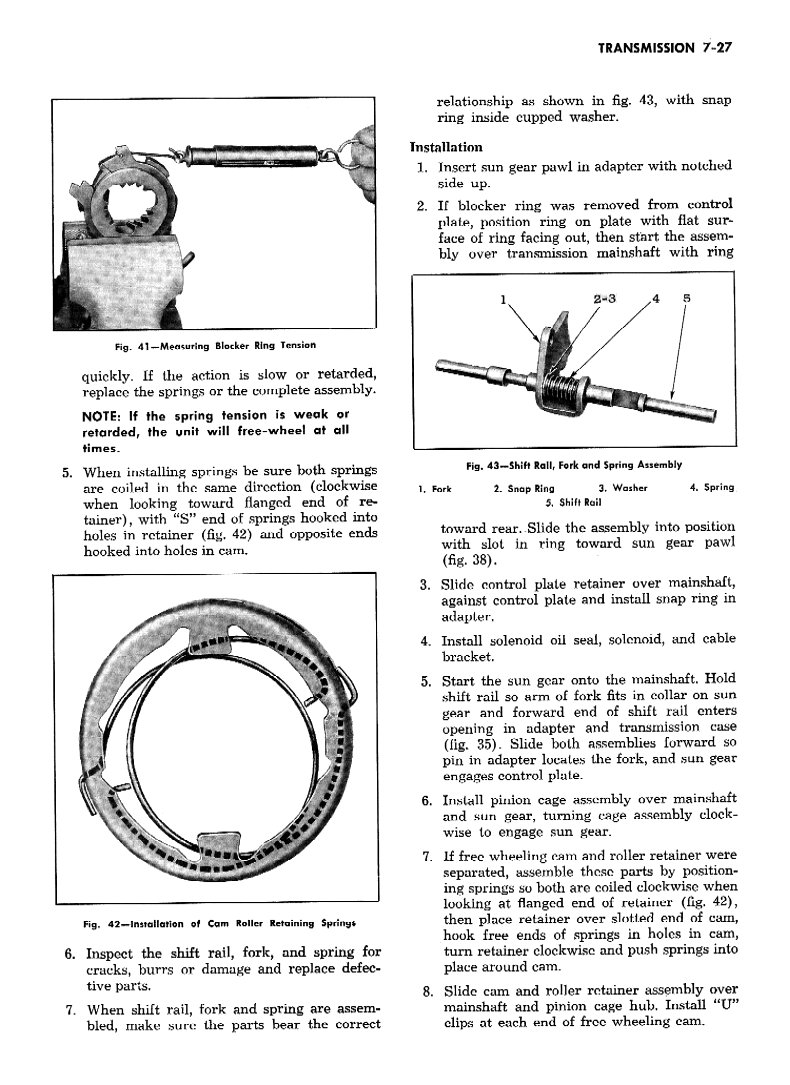 TRANSMISSION 7-27

Fig. 41—Measuring Blocker Ring Tension

quickly. If the action is slow or retarded, replace the springs or the complete assembly.

NOTE: If the spring tension is weak or retarded, the unit will free-wheel at all times.

5. When installing springs be sure both springs are coiled in the same direction (clockwise when looking toward flanged end of retainer), with "S" end of springs hooked into holes in retainer (fig. 42) and opposite ends hooked into holes in cam.

Fig. 42—Installation of Cam Roller Retaining Springs

6. Inspect the shift rail, fork, and spring for cracks, burrs or damage and replace defective parts.

7. When shift rail, fork and spring are assembled, make sure the parts bear the correct relationship as shown in fig. 43, with snap ring inside cupped washer.

Installation

1. Insert sun gear pawl in adapter with notched side up.

2. If blocker ring was removed from control plate, position ring on plate with flat surface of ring facing out, then start the assembly over transmission mainshaft with ring

1 2-3 4 5

Fig. 43—Shift Rail, Fork and Spring Assembly

1. Fork 2. Snap Ring 3. Washer 4. Spring 5. Shift Rail

toward rear. Slide the assembly into position with slot in ring toward sun gear pawl (fig. 38).

3. Slide control plate retainer over mainshaft, against control plate and install snap ring in adapter.

4. Install solenoid oil seal, solenoid, and cable bracket.

5. Start the sun gear onto the mainshaft. Hold shift rail so arm of fork fits in collar on sun gear and forward end of shift rail enters opening in adapter and transmission case (fig. 35). Slide both assemblies forward so pin in adapter locates the fork, and sun gear engages control plate.

6. Install pinion cage assembly over mainshaft and sun gear, turning cage assembly clockwise to engage sun gear.

7. If free wheeling cam and roller retainer were separated, assemble these parts by positioning springs so both are coiled clockwise when looking at flanged end of retainer (fig. 42), then place retainer over slotted end of cam, hook free ends of springs in holes in cam, turn retainer clockwise and push springs into place around cam.

8. Slide cam and roller retainer assembly over mainshaft and pinion cage hub. Install "U" clips at each end of free wheeling cam.